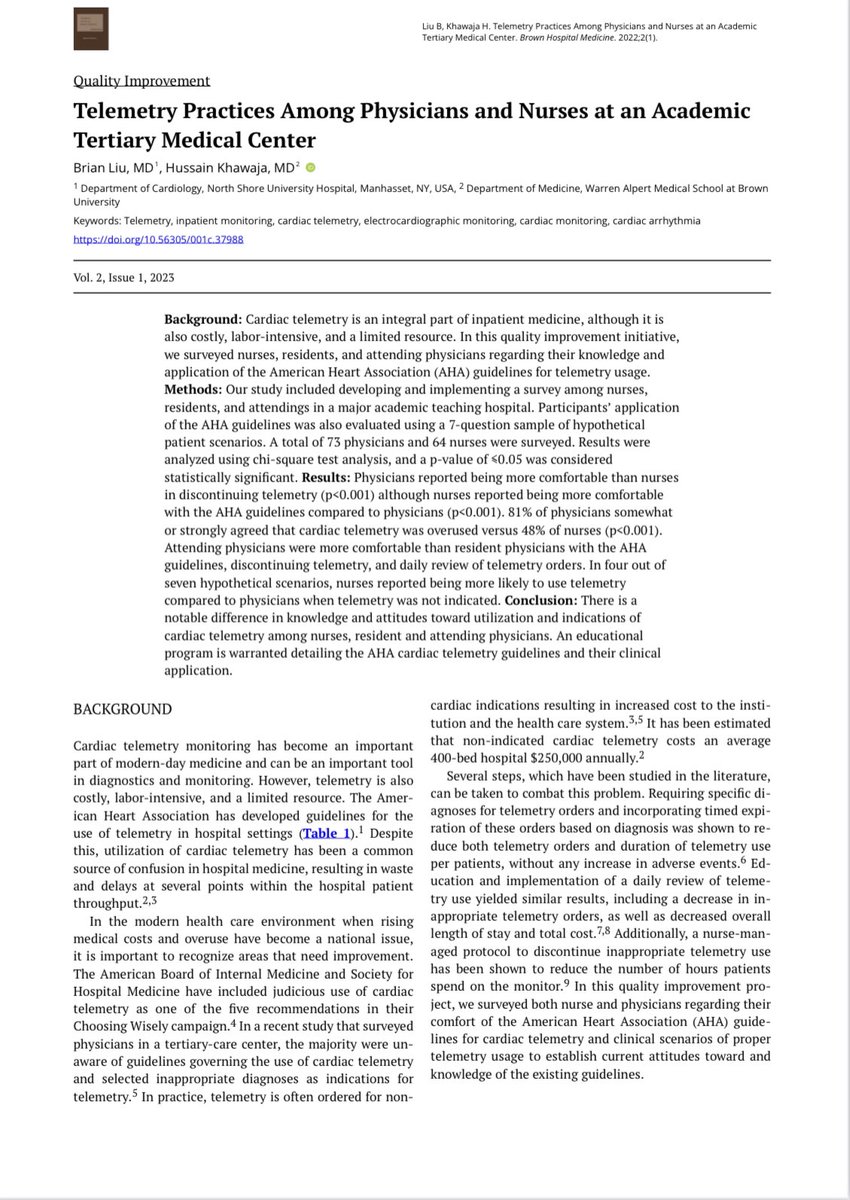 Liu B, Khawaja H. Telemetry Practices Among Physicians and Nurses at an Academic Tertiary Medical Center. Brown Hospital Medicine. 2022;2(1).

Quality Improvement

Telemetry Practices Among Physicians and Nurses at an Academic Tertiary Medical Center

Brian Liu, MD$^{1}$, Hussain Khawaja, MD$^{2}$

$^{1}$ Department of Cardiology, North Shore University Hospital, Manhasset, NY, USA, $^{2}$ Department of Medicine, Warren Alpert Medical School at Brown University

Keywords: Telemetry, inpatient monitoring, cardiac telemetry, electrocardiographic monitoring, cardiac monitoring, cardiac arrhythmia

https://doi.org/10.56305/001c.37988

Vol. 2, Issue 1, 2023

Background: Cardiac telemetry is an integral part of inpatient medicine, although it is also costly, labor-intensive, and a limited resource. In this quality improvement initiative, we surveyed nurses, residents, and attending physicians regarding their knowledge and application of the American Heart Association (AHA) guidelines for telemetry usage. Methods: Our study included developing and implementing a survey among nurses, residents, and attendings in a major academic teaching hospital. Participants' application of the AHA guidelines was also evaluated using a 7-question sample of hypothetical patient scenarios. A total of 73 physicians and 64 nurses were surveyed. Results were analyzed using chi-square test analysis, and a p-value of ≤0.05 was considered statistically significant. Results: Physicians reported being more comfortable than nurses in discontinuing telemetry (p<0.001) although nurses reported being more comfortable with the AHA guidelines compared to physicians (p<0.001). 81% of physicians somewhat or strongly agreed that cardiac telemetry was overused versus 48% of nurses (p<0.001). Attending physicians were more comfortable than resident physicians with the AHA guidelines, discontinuing telemetry, and daily review of telemetry orders. In four out of seven hypothetical scenarios, nurses reported being more likely to use telemetry compared to physicians when telemetry was not indicated. Conclusion: There is a notable difference in knowledge and attitudes toward utilization and indications of cardiac telemetry among nurses, resident and attending physicians. An educational program is warranted detailing the AHA cardiac telemetry guidelines and their clinical application.

BACKGROUND

Cardiac telemetry monitoring has become an important part of modern-day medicine and can be an important tool in diagnostics and monitoring. However, telemetry is also costly, labor-intensive, and a limited resource. The American Heart Association has developed guidelines for the use of telemetry in hospital settings (Table 1).$^{1}$ Despite this, utilization of cardiac telemetry has been a common source of confusion in hospital medicine, resulting in waste and delays at several points within the hospital patient throughput.$^{2,3}$

In the modern health care environment when rising medical costs and overuse have become a national issue, it is important to recognize areas that need improvement. The American Board of Internal Medicine and Society for Hospital Medicine have included judicious use of cardiac telemetry as one of the five recommendations in their Choosing Wisely campaign.$^{4}$ In a recent study that surveyed physicians in a tertiary-care center, the majority were unaware of guidelines governing the use of cardiac telemetry and selected inappropriate diagnoses as indications for telemetry.$^{5}$ In practice, telemetry is often ordered for non-cardiac indications resulting in increased cost to the institution and the health care system.$^{3,5}$ It has been estimated that non-indicated cardiac telemetry costs an average 400-bed hospital $250,000 annually.$^{2}$

Several steps, which have been studied in the literature, can be taken to combat this problem. Requiring specific diagnoses for telemetry orders and incorporating timed expiration of these orders based on diagnosis was shown to reduce both telemetry orders and duration of telemetry use per patients, without any increase in adverse events.$^{6}$ Education and implementation of a daily review of telemetry use yielded similar results, including a decrease in inappropriate telemetry orders, as well as decreased overall length of stay and total cost.$^{7,8}$ Additionally, a nurse-managed protocol to discontinue inappropriate telemetry use has been shown to reduce the number of hours patients spend on the monitor.$^{9}$ In this quality improvement project, we surveyed both nurse and physicians regarding their comfort of the American Heart Association (AHA) guidelines for cardiac telemetry and clinical scenarios of proper telemetry usage to establish current attitudes toward and knowledge of the existing guidelines.